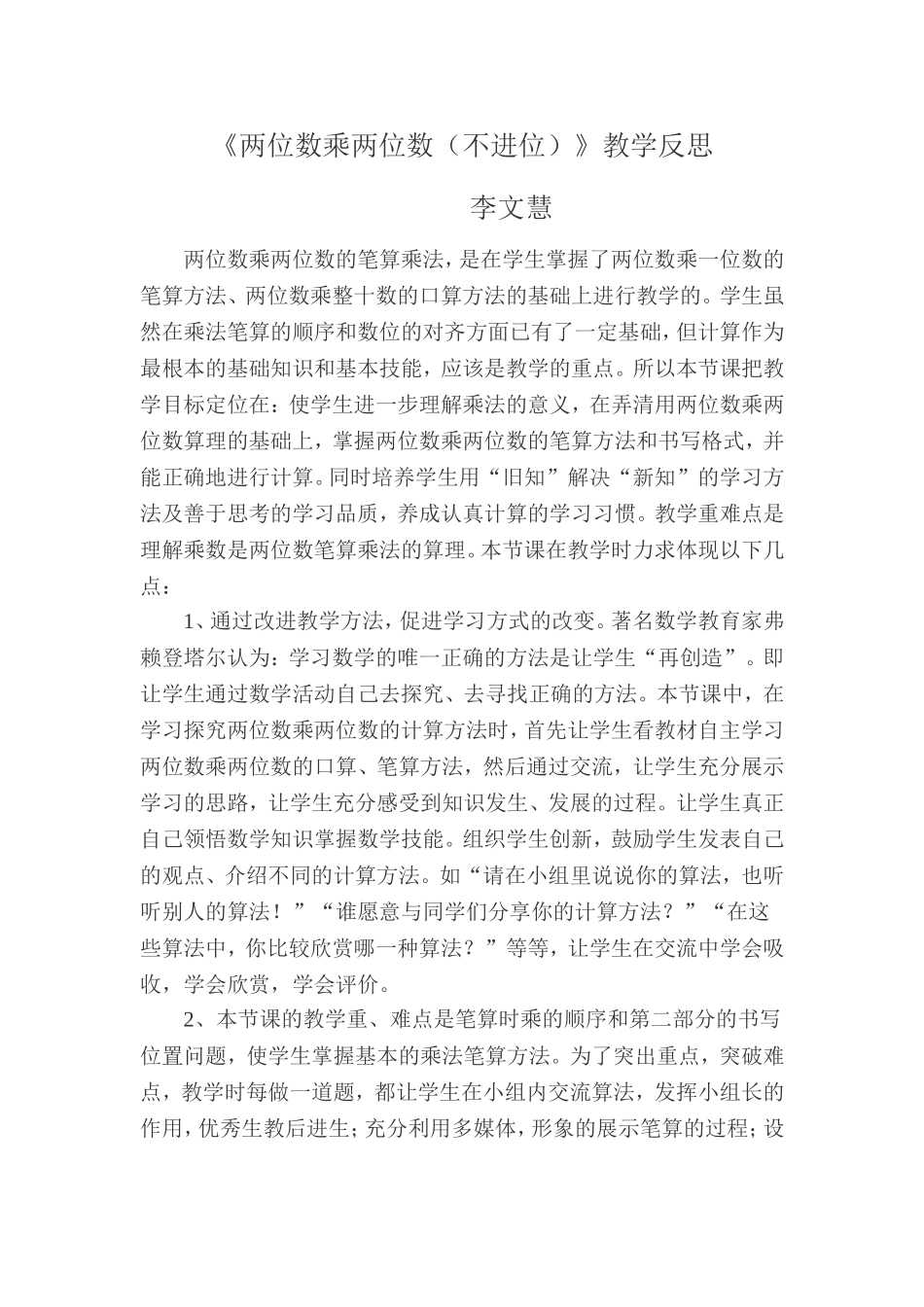 《两位数乘两位数（不进位）》教学反思

李文慧

两位数乘两位数的笔算乘法，是在学生掌握了两位数乘一位数的笔算方法、两位数乘整十数的口算方法的基础上进行教学的。学生虽然在乘法笔算的顺序和数位的对齐方面已有了一定基础，但计算作为最根本的基础知识和基本技能，应该是教学的重点。所以本节课把教学目标定位在：使学生进一步理解乘法的意义，在弄清用两位数乘两位数算理的基础上，掌握两位数乘两位数的笔算方法和书写格式，并能正确地进行计算。同时培养学生用“旧知”解决“新知”的学习方法及善于思考的学习品质，养成认真计算的学习习惯。教学重难点是理解乘数是两位数笔算乘法的算理。本节课在教学时力求体现以下几点：

1、通过改进教学方法，促进学习方式的改变。著名数学教育家弗赖登塔尔认为：学习数学的唯一正确的方法是让学生“再创造”。即让学生通过数学活动自己去探究、去寻找正确的方法。本节课中，在学习探究两位数乘两位数的计算方法时，首先让学生看教材自主学习两位数乘两位数的口算、笔算方法，然后通过交流，让学生充分展示学习的思路，让学生充分感受到知识发生、发展的过程。让学生真正自己领悟数学知识掌握数学技能。组织学生创新，鼓励学生发表自己的观点、介绍不同的计算方法。如“请在小组里说说你的算法，也听听别人的算法！”“谁愿意与同学们分享你的计算方法？”“在这些算法中，你比较欣赏哪一种算法？”等等，让学生在交流中学会吸收，学会欣赏，学会评价。

2、本节课的教学重、难点是笔算时乘的顺序和第二部分的书写位置问题，使学生掌握基本的乘法笔算方法。为了突出重点，突破难点，教学时每做一道题，都让学生在小组内交流算法，发挥小组长的作用，优秀生教后进生；充分利用多媒体，形象的展示笔算的过程；设